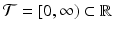 $\mathcal{T} = [0, \infty) \subset \mathbb{R}$